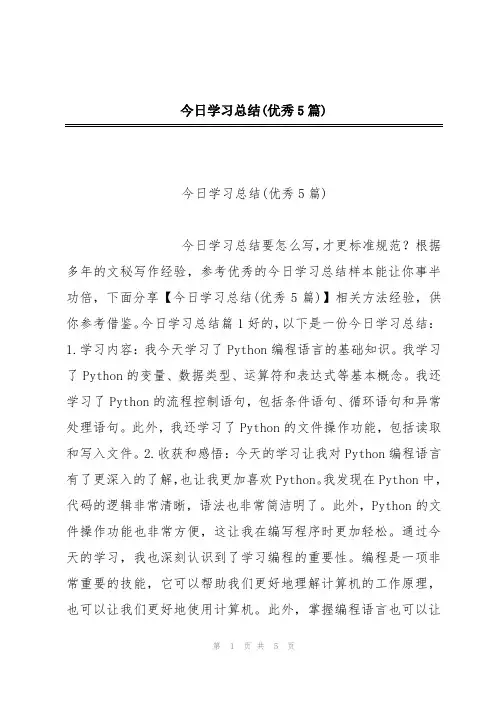 今日学习总结(优秀5篇)

今日学习总结(优秀5篇)

今日学习总结要怎么写,才更标准规范？根据多年的文秘写作经验，参考优秀的今日学习总结样本能让你事半功倍，下面分享【今日学习总结(优秀5篇)】相关方法经验，供你参考借鉴。今日学习总结篇1好的,以下是一份今日学习总结：1.学习内容：我今天学习了Python编程语言的基础知识。我学习了Python的变量、数据类型、运算符和表达式等基本概念。我还学习了Python的流程控制语句，包括条件语句、循环语句和异常处理语句。此外，我还学习了Python的文件操作功能，包括读取和写入文件。2.收获和感悟：今天的学习让我对Python编程语言有了更深入的了解，也让我更加喜欢Python。我发现在Python中，代码的逻辑非常清晰，语法也非常简洁明了。此外，Python的文件操作功能也非常方便，这让我在编写程序时更加轻松。通过今天的学习，我也深刻认识到了学习编程的重要性。编程是一项非常重要的技能，它可以帮助我们更好地理解计算机的工作原理，也可以让我们更好地使用计算机。此外，掌握编程语言也可以让

第 1 页 共 5 页